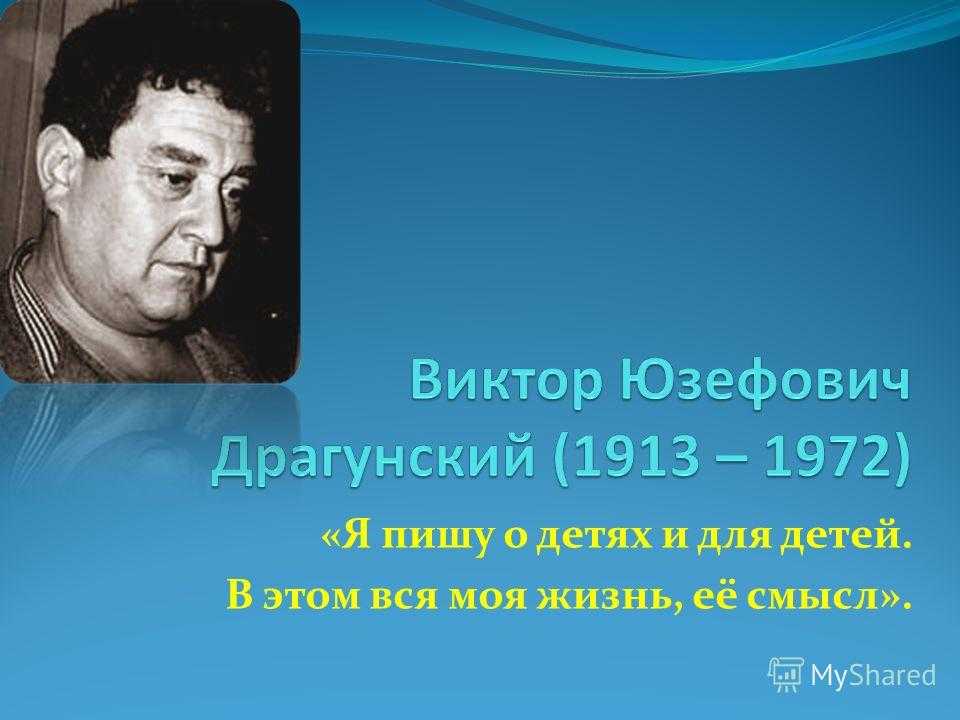 Виктор Юзефович Драгунский (1913 – 1972)

«Я пишу о детях и для детей.
В этом вся моя жизнь, её смысл».

MyShared